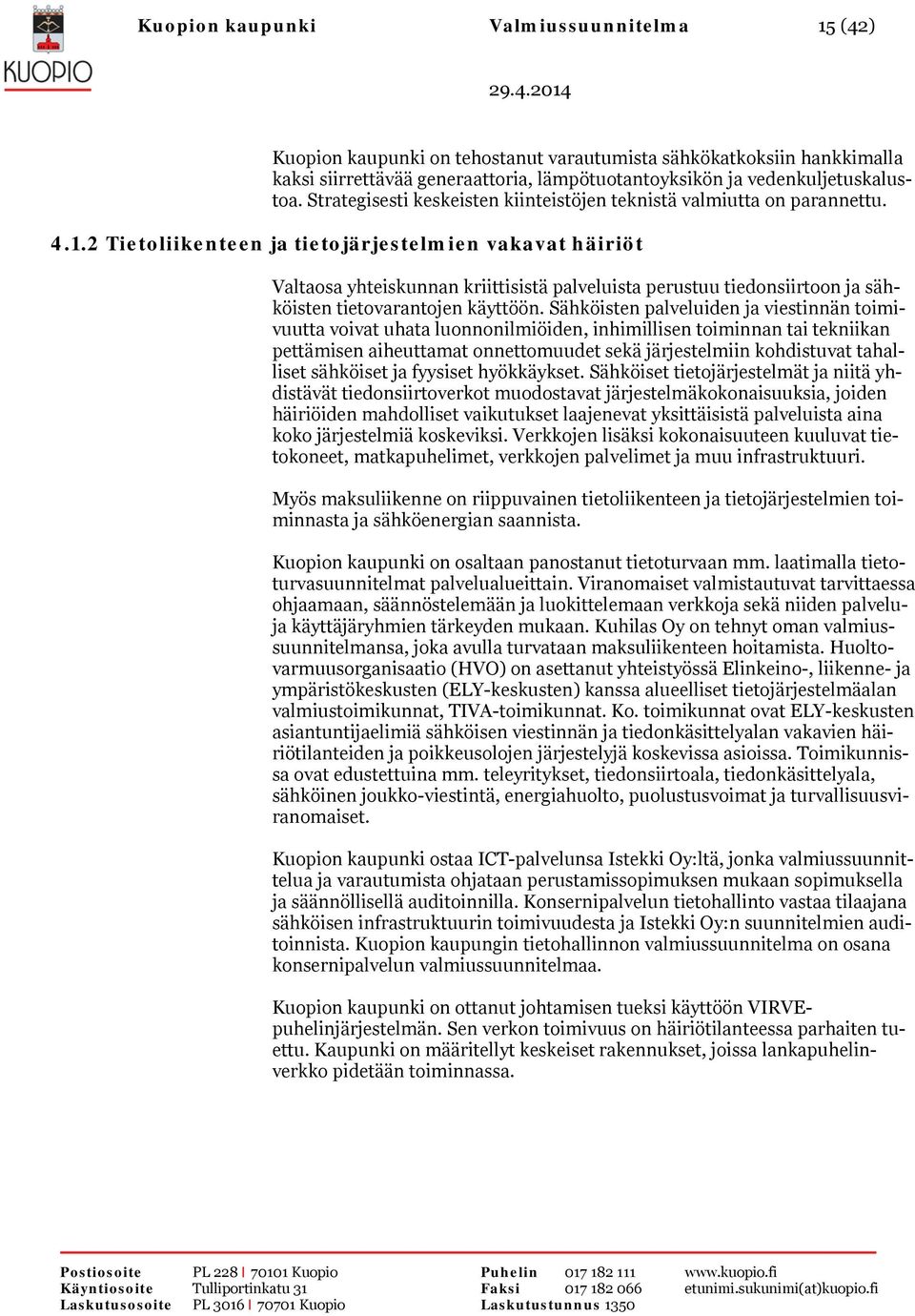 KUOPIO

Kuopion kaupunki Valmiussuunnitelma 15 (42)

29.4.2014

Kuopion kaupunki on tehostanut varautumista sähkökatkoksiin hankkimalla kaksi siirrettävää generaattoria, lämpötuotantoyksikön ja vedenkuljetuskalustoa. Strategisesti keskeisten kiinteistöjen teknistä valmiutta on parannettu.

4.1.2 Tietoliikenteen ja tietojärjestelmien vakavat häiriöt

Valtaosa yhteiskunnan kriittisistä palveluista perustuu tiedonsiirtoon ja sähköisten tietovarantojen käyttöön. Sähköisten palveluiden ja viestinnän toimivuutta voivat uhata luonnonilmiöiden, inhimillisen toiminnan tai tekniikan pettämisen aiheuttamat onnettomuudet sekä järjestelmiin kohdistuvat tahalliset sähköiset ja fyysiset hyökkäykset. Sähköiset tietojärjestelmät ja niitä yhdistävät tiedonsiirtoverkot muodostavat järjestelmäkokonaisuuksia, joiden häiriöiden mahdolliset vaikutukset laajenevat yksittäisistä palveluista aina koko järjestelmiä koskeviksi. Verkkojen lisäksi kokonaisuuteen kuuluvat tietokoneet, matkapuhelimet, verkkojen palvelimet ja muu infrastruktuuri.

Myös maksuliikenne on riippuvainen tietoliikenteen ja tietojärjestelmien toiminnasta ja sähköenergian saannista.

Kuopion kaupunki on osaltaan panostanut tietoturvaan mm. laatimalla tietoturvasuunnitelmat palvelualueittain. Viranomaiset valmistautuvat tarvittaessa ohjaamaan, säännöstelemään ja luokittelemaan verkkoja sekä niiden palveluja käyttäjäryhmien tärkeyden mukaan. Kuhilas Oy on tehnyt oman valmiussuunnitelmansa, joka avulla turvataan maksuliikenteen hoitamista. Huoltovarmuusorganisaatio (HVO) on asettanut yhteistyössä Elinkeino-, liikenne- ja ympäristökeskusten (ELY-keskusten) kanssa alueelliset tietojärjestelmäalan valmiustoimikunnat, TIVA-toimikunnat. Ko. toimikunnat ovat ELY-keskusten asiantuntijaelimiä sähköisen viestinnän ja tiedonkäsittelyalan vakavien häiriötilanteiden ja poikkeusolojen järjestelyjä koskevissa asioissa. Toimikunnissa ovat edustettuina mm. teleyritykset, tiedonsiirtoala, tiedonkäsittelyala, sähköinen joukko-viestintä, energiahuolto, puolustusvoimat ja turvallisuusviranomaiset.

Kuopion kaupunki ostaa ICT-palvelunsa Istekki Oy:ltä, jonka valmiussuunnittelua ja varautumista ohjataan perustamissopimuksen mukaan sopimuksella ja säännöllisellä auditoinnilla. Konsernipalvelun tietohallinto vastaa tilaajana sähköisen infrastruktuurin toimivuudesta ja Istekki Oy:n suunnitelmien auditoinnista. Kuopion kaupungin tietohallinnon valmiussuunnitelma on osana konsernipalvelun valmiussuunnitelmaa.

Kuopion kaupunki on ottanut johtamisen tueksi käyttöön VIRVE-puhelinjärjestelmän. Sen verkon toimivuus on häiriötilanteessa parhaiten tuettu. Kaupunki on määritellyt keskeiset rakennukset, joissa lankapuhelinverkko pidetään toiminnassa.

Postiosoite PL 228 | 70101 Kuopio
Käyntiosoite Tulliportinkatu 31
Laskutusosoite PL 3016 | 70701 Kuopio
Puhelin 017 182 111
Faksi 017 182 066
Laskutustunnus 1350
www.kuopio.fi
etunimi.sukunimi(at)kuopio.fi